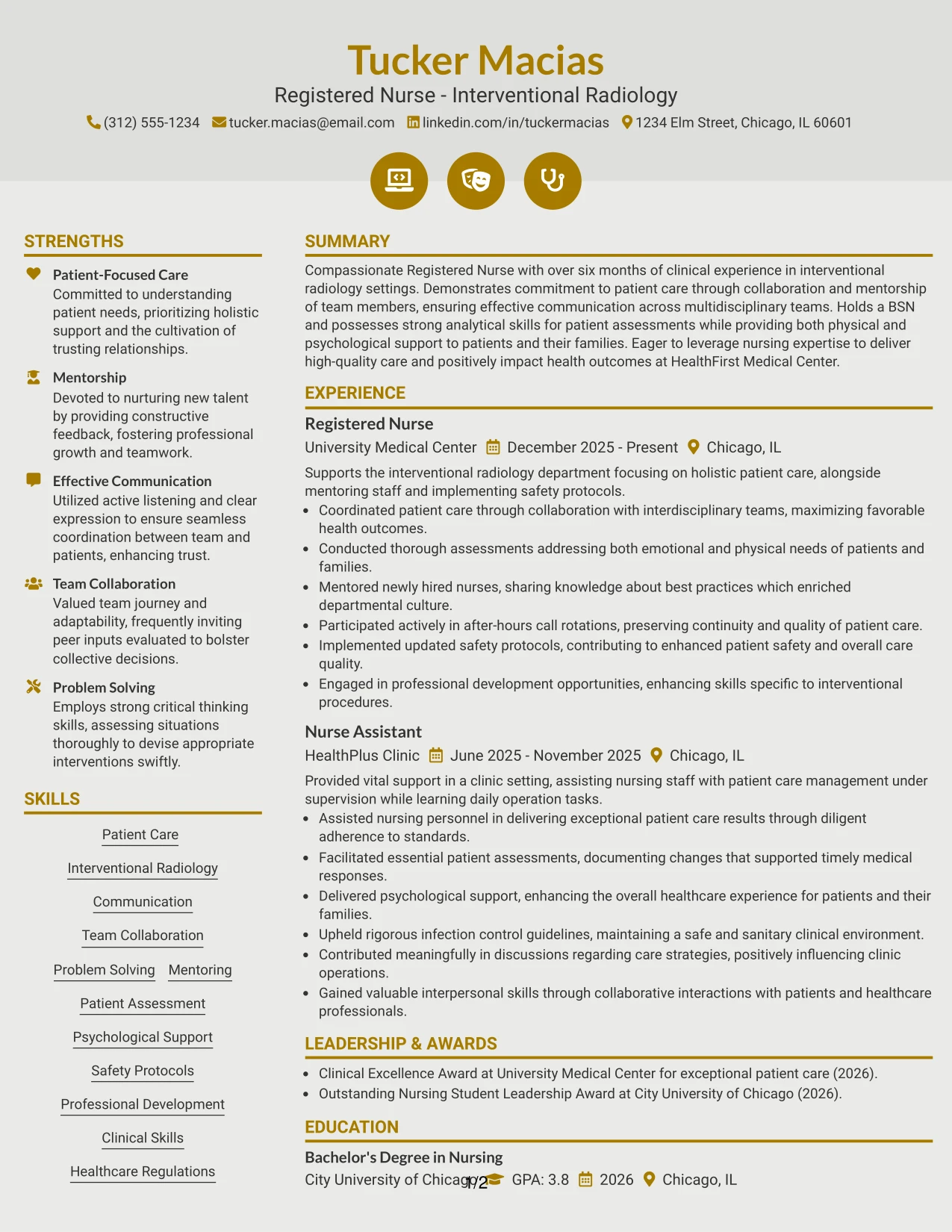 Tucker Macias
Registered Nurse - Interventional Radiology
(312) 555-1234 tucker.macias@email.com linkedin.com/in/tuckermacias 1234 Elm Street, Chicago, IL 60601

STRENGTHS

Patient-Focused Care
Committed to understanding patient needs, prioritizing holistic support and the cultivation of trusting relationships.

Mentorship
Devoted to nurturing new talent by providing constructive feedback, fostering professional growth and teamwork.

Effective Communication
Utilized active listening and clear expression to ensure seamless coordination between team and patients, enhancing trust.

Team Collaboration
Valued team journey and adaptability, frequently inviting peer inputs evaluated to bolster collective decisions.

Problem Solving
Employs strong critical thinking skills, assessing situations thoroughly to devise appropriate interventions swiftly.

SKILLS

Patient Care
Interventional Radiology
Communication
Team Collaboration
Problem Solving
Mentoring
Patient Assessment
Psychological Support
Safety Protocols
Professional Development
Clinical Skills
Healthcare Regulations

SUMMARY

Compassionate Registered Nurse with over six months of clinical experience in interventional radiology settings. Demonstrates commitment to patient care through collaboration and mentorship of team members, ensuring effective communication across multidisciplinary teams. Holds a BSN and possesses strong analytical skills for patient assessments while providing both physical and psychological support to patients and their families. Eager to leverage nursing expertise to deliver high-quality care and positively impact health outcomes at HealthFirst Medical Center.

EXPERIENCE

Registered Nurse
University Medical Center December 2025 - Present Chicago, IL
Supports the interventional radiology department focusing on holistic patient care, alongside mentoring staff and implementing safety protocols.
• Coordinated patient care through collaboration with interdisciplinary teams, maximizing favorable health outcomes.
• Conducted thorough assessments addressing both emotional and physical needs of patients and families.
• Mentored newly hired nurses, sharing knowledge about best practices which enriched departmental culture.
• Participated actively in after-hours call rotations, preserving continuity and quality of patient care.
• Implemented updated safety protocols, contributing to enhanced patient safety and overall care quality.
• Engaged in professional development opportunities, enhancing skills specific to interventional procedures.

Nurse Assistant
HealthPlus Clinic June 2025 - November 2025 Chicago, IL
Provided vital support in a clinic setting, assisting nursing staff with patient care management under supervision while learning daily operation tasks.
• Assisted nursing personnel in delivering exceptional patient care results through diligent adherence to standards.
• Facilitated essential patient assessments, documenting changes that supported timely medical responses.
• Delivered psychological support, enhancing the overall healthcare experience for patients and their families.
• Upheld rigorous infection control guidelines, maintaining a safe and sanitary clinical environment.
• Contributed meaningfully in discussions regarding care strategies, positively influencing clinic operations.
• Gained valuable interpersonal skills through collaborative interactions with patients and healthcare professionals.

LEADERSHIP & AWARDS

• Clinical Excellence Award at University Medical Center for exceptional patient care (2026).
• Outstanding Nursing Student Leadership Award at City University of Chicago (2026).

EDUCATION

Bachelor's Degree in Nursing
City University of Chicago GPA: 3.8 2026 Chicago, IL

1/2